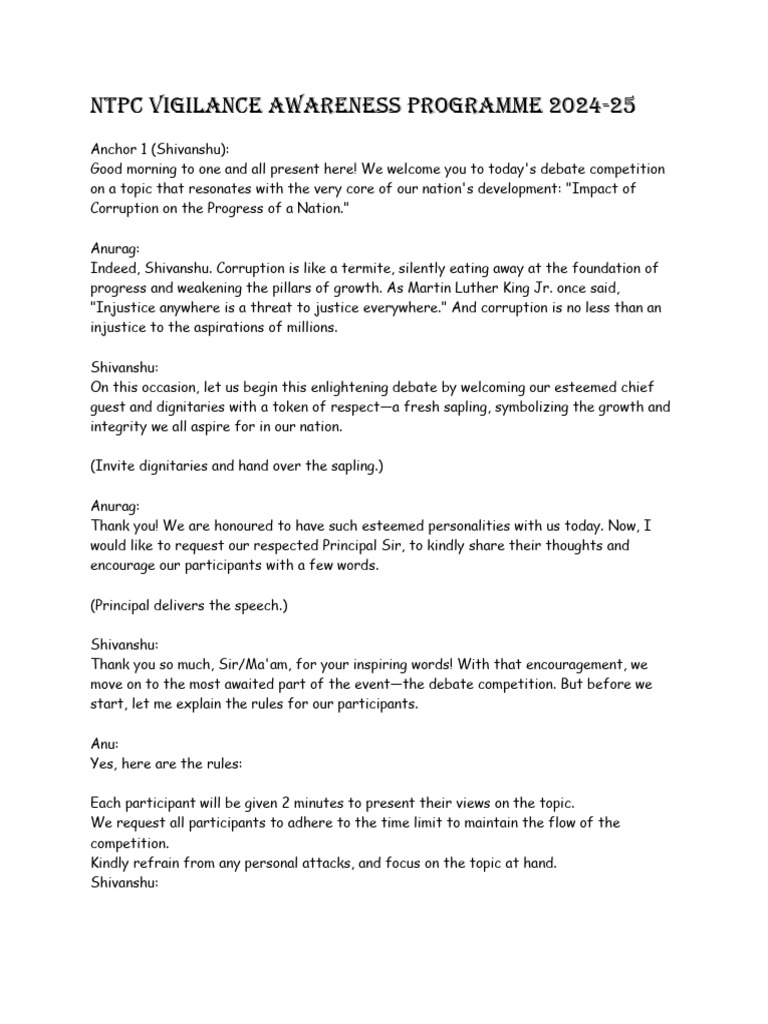 NTPC VIGILANCE AWARENESS PROGRAMME 2024-25

Anchor 1 (Shivanshu):
Good morning to one and all present here! We welcome you to today's debate competition on a topic that resonates with the very core of our nation's development: "Impact of Corruption on the Progress of a Nation."

Anurag:
Indeed, Shivanshu. Corruption is like a termite, silently eating away at the foundation of progress and weakening the pillars of growth. As Martin Luther King Jr. once said, "Injustice anywhere is a threat to justice everywhere." And corruption is no less than an injustice to the aspirations of millions.

Shivanshu:
On this occasion, let us begin this enlightening debate by welcoming our esteemed chief guest and dignitaries with a token of respect—a fresh sapling, symbolizing the growth and integrity we all aspire for in our nation.

(Invite dignitaries and hand over the sapling.)

Anurag:
Thank you! We are honoured to have such esteemed personalities with us today. Now, I would like to request our respected Principal Sir, to kindly share their thoughts and encourage our participants with a few words.

(Principal delivers the speech.)

Shivanshu:
Thank you so much, Sir/Ma'am, for your inspiring words! With that encouragement, we move on to the most awaited part of the event—the debate competition. But before we start, let me explain the rules for our participants.

Anu:
Yes, here are the rules:

Each participant will be given 2 minutes to present their views on the topic.
We request all participants to adhere to the time limit to maintain the flow of the competition.
Kindly refrain from any personal attacks, and focus on the topic at hand.
Shivanshu: